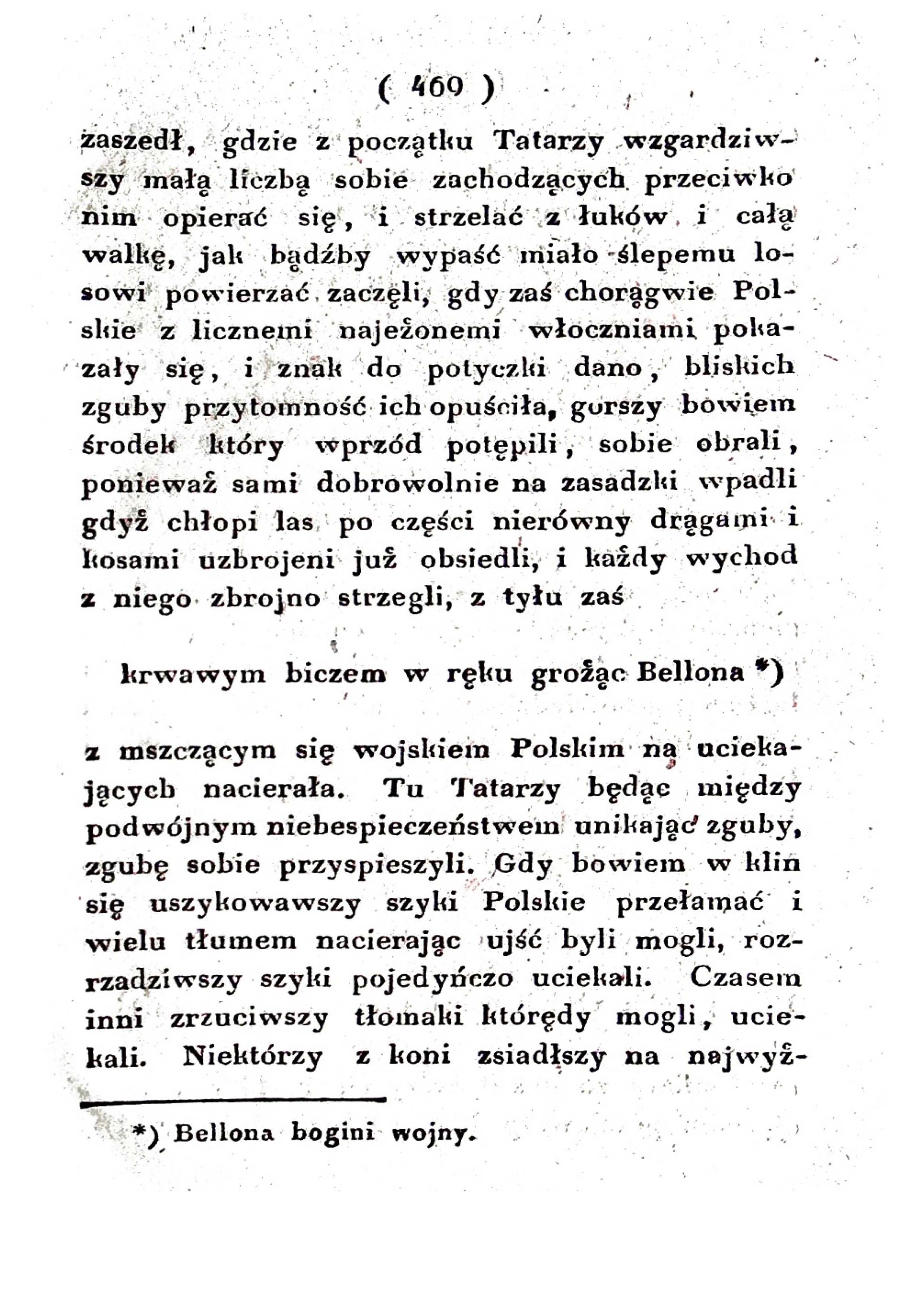 ( 469 )

zaszedł, gdzie z początku Tatarzy wzgardziwszy małą liczbą sobie zachodzących przeciwko nim opierać się, i strzelać z łuków i całą walkę, jak bądźby wypaść miało ślepemu losowi powierzać zaczęli, gdy zaś chorągwie Polskie z licznemi najeżonemi włoczniami pokazały się, i znak do potyczki dano, bliskich zguby przytomność ich opuściła, gorszy bowiem środek który wprzód potępili, sobie obrali, ponieważ sami dobrowolnie na zasadzki wpadli gdyż chłopi las po części nierówny drągami i kosami uzbrojeni już obsiedli, i każdy wychod z niego zbrojno strzegli, z tyłu zaś

krwawym biczem w ręku grożąc Bellona *)

z mszczącym się wojskiem Polskim na uciekających nacierała. Tu Tatarzy będąc między podwójnym niebespieczeństwem unikając zguby, zgubę sobie przyspieszyli. Gdy bowiem w klin się uszykowawszy szyki Polskie przełamać i wielu tłumem nacierając ujść byli mogli, rozrzadziwszy szyki pojedyńczo uciekali. Czasem inni zrzuciwszy tłomaki którędy mogli, uciekali. Niektórzy z koni zsiadłszy na najwyż-

*) Bellona bogini wojny.